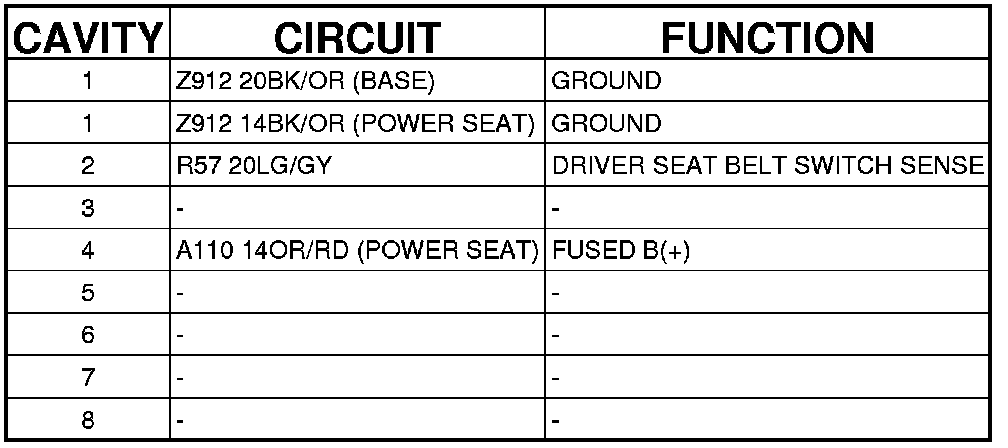 | CAVITY | CIRCUIT | FUNCTION |
|---|---|---|
| 1 | Z912 20BK/OR (BASE) | GROUND |
| 1 | Z912 14BK/OR (POWER SEAT) | GROUND |
| 2 | R57 20LG/GY | DRIVER SEAT BELT SWITCH SENSE |
| 3 | - | - |
| 4 | A110 14OR/RD (POWER SEAT) | FUSED B(+) |
| 5 | - | - |
| 6 | - | - |
| 7 | - | - |
| 8 | - | - |